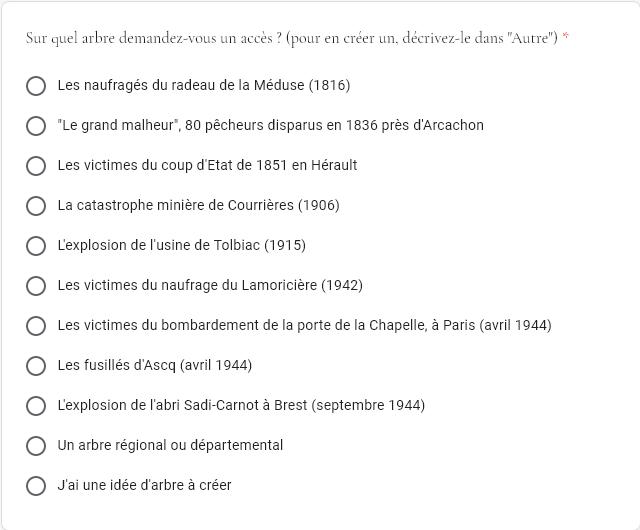 Sur quel arbre demandez-vous un accès ? (pour en créer un, décrivez-le dans "Autre") *

Les naufragés du radeau de la Méduse (1816)

"Le grand malheur", 80 pêcheurs disparus en 1836 près d'Arcachon

Les victimes du coup d'Etat de 1851 en Hérault

La catastrophe minière de Courrières (1906)

L'explosion de l'usine de Tolbiac (1915)

Les victimes du naufrage du Lamoricière (1942)

Les victimes du bombardement de la porte de la Chapelle, à Paris (avril 1944)

Les fusillés d'Ascq (avril 1944)

L'explosion de l'abri Sadi-Carnot à Brest (septembre 1944)

Un arbre régional ou départemental

J'ai une idée d'arbre à créer